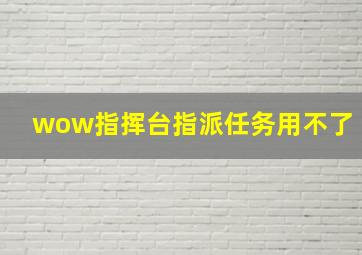 wow指挥台指派任务用不了